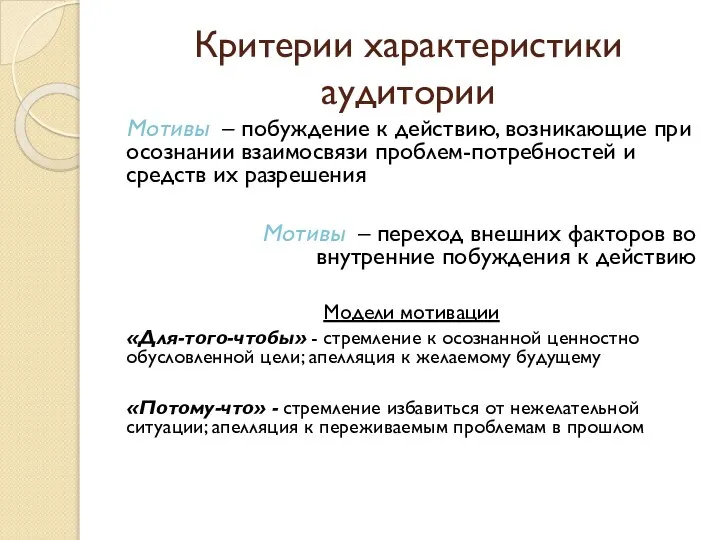 Критерии характеристики аудитории

Мотивы – побуждение к действию, возникающие при осознании взаимосвязи проблем-потребностей и средств их разрешения

Мотивы – переход внешних факторов во внутренние побуждения к действию

Модели мотивации

«Для-того-чтобы» - стремление к осознанной ценностно обусловленной цели; апелляция к желаемому будущему

«Потому-что» - стремление избавиться от нежелательной ситуации; апелляция к переживаемым проблемам в прошлом